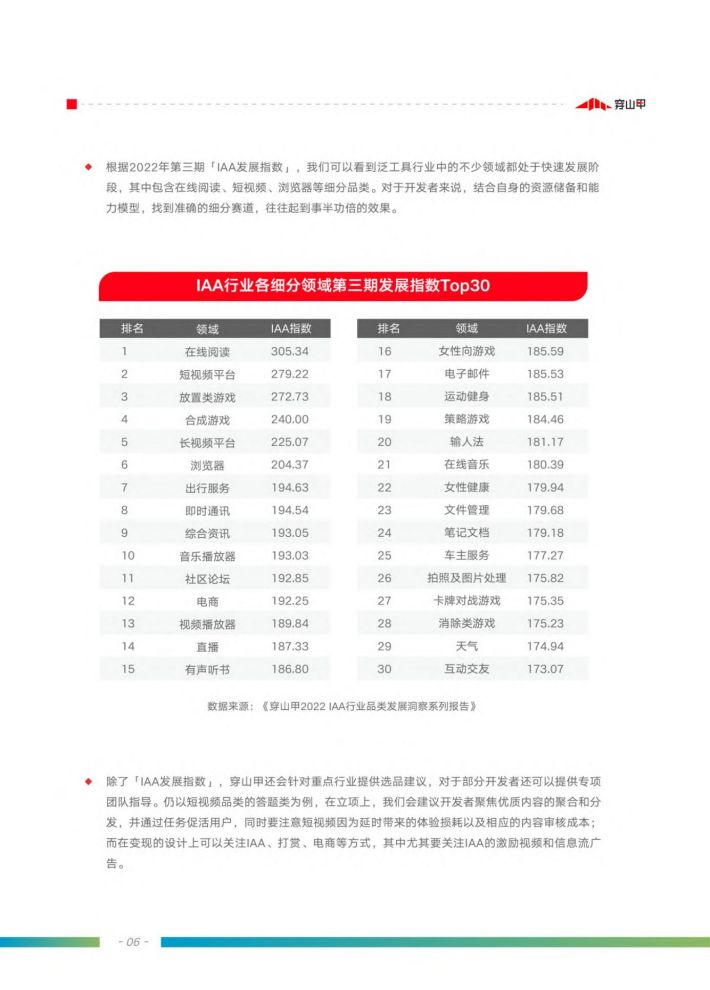 穿山甲

根据2022年第三期「IAA发展指数」，我们可以看到泛工具行业中的不少领域都处于快速发展阶段，其中包含在线阅读、短视频、浏览器等细分品类。对于开发者来说，结合自身的资源储备和能力模型，找到准确的细分赛道，往往起到事半功倍的效果。

IAA行业各细分领域第三期发展指数Top30

| 排名 | 领域 | IAA指数 |
|---|---|---|
| 1 | 在线阅读 | 305.34 |
| 2 | 短视频平台 | 279.22 |
| 3 | 放置类游戏 | 272.73 |
| 4 | 合成游戏 | 240.00 |
| 5 | 长视频平台 | 225.07 |
| 6 | 浏览器 | 204.37 |
| 7 | 出行服务 | 194.63 |
| 8 | 即时通讯 | 194.54 |
| 9 | 综合资讯 | 193.05 |
| 10 | 音乐播放器 | 193.03 |
| 11 | 社区论坛 | 192.85 |
| 12 | 电商 | 192.25 |
| 13 | 视频播放器 | 189.84 |
| 14 | 直播 | 187.33 |
| 15 | 有声听书 | 186.80 |

| 排名 | 领域 | IAA指数 |
|---|---|---|
| 16 | 女性向游戏 | 185.59 |
| 17 | 电子邮件 | 185.53 |
| 18 | 运动健身 | 185.51 |
| 19 | 策略游戏 | 184.46 |
| 20 | 输入法 | 181.17 |
| 21 | 在线音乐 | 180.39 |
| 22 | 女性健康 | 179.94 |
| 23 | 文件管理 | 179.68 |
| 24 | 笔记文档 | 179.18 |
| 25 | 车主服务 | 177.27 |
| 26 | 拍照及图片处理 | 175.82 |
| 27 | 卡牌对战游戏 | 175.35 |
| 28 | 消除类游戏 | 175.23 |
| 29 | 天气 | 174.94 |
| 30 | 互动交友 | 173.07 |

数据来源：《穿山甲2022 IAA行业品类发展洞察系列报告》

除了「IAA发展指数」，穿山甲还会针对重点行业提供选品建议，对于部分开发者还可以提供专项团队指导。仍以短视频品类的答题类为例，在立项上，我们会建议开发者聚焦优质内容的聚合和分发，并通过任务促活用户，同时要注意短视频因为延时带来的体验损耗以及相应的内容审核成本；而在变现的设计上可以关注IAA、打赏、电商等方式，其中尤其要关注IAA的激励视频和信息流广告。

- 06 -